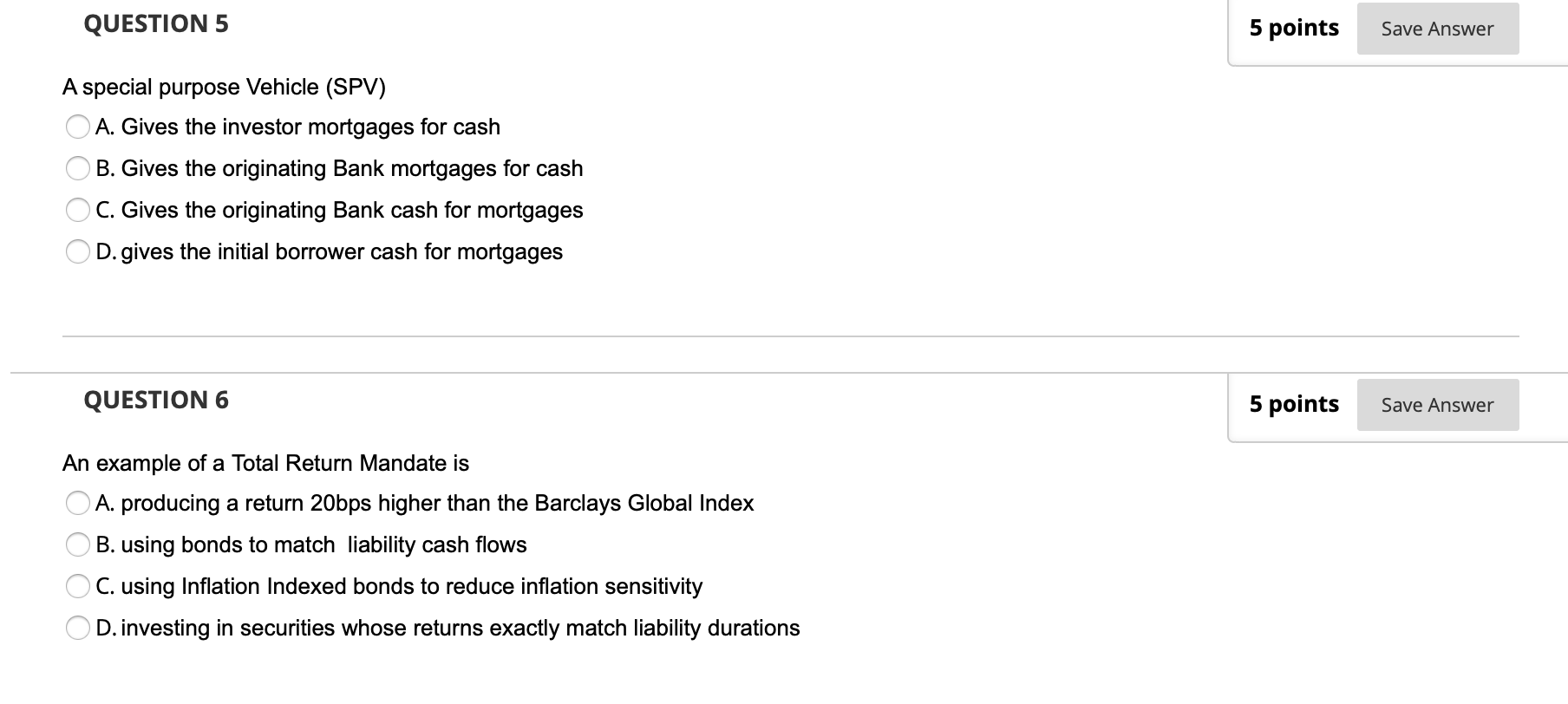 QUESTION 5

5 points Save Answer

A special purpose Vehicle (SPV)

A. Gives the investor mortgages for cash

B. Gives the originating Bank mortgages for cash

C. Gives the originating Bank cash for mortgages

D. gives the initial borrower cash for mortgages

QUESTION 6

5 points Save Answer

An example of a Total Return Mandate is

A. producing a return 20bps higher than the Barclays Global Index

B. using bonds to match liability cash flows

C. using Inflation Indexed bonds to reduce inflation sensitivity

D. investing in securities whose returns exactly match liability durations